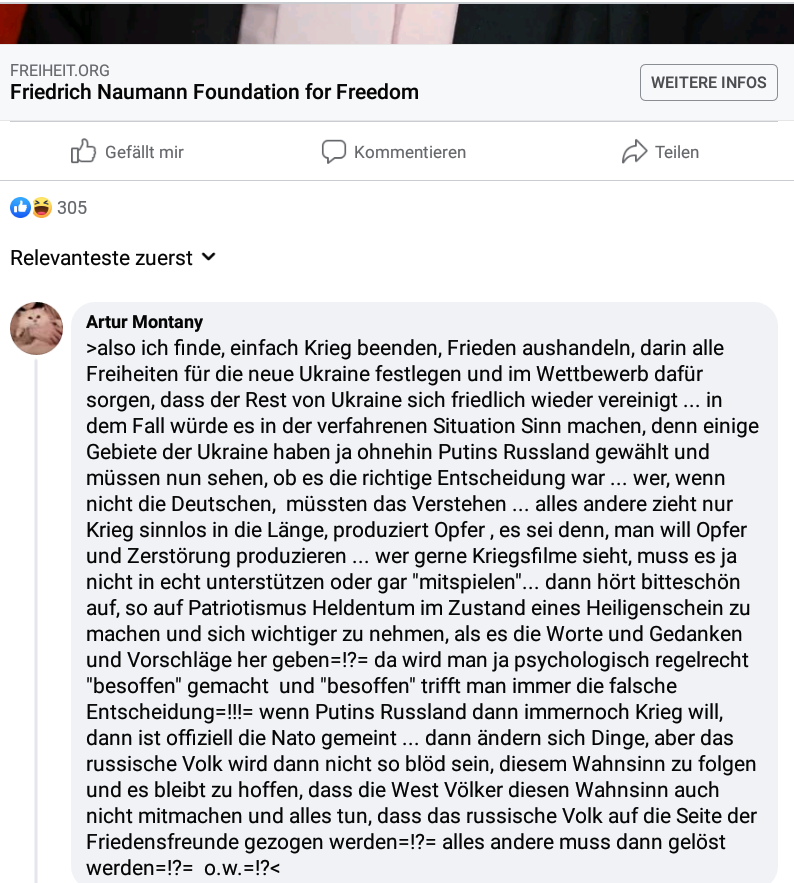 FREIHEIT.ORG
Friedrich Naumann Foundation for Freedom

WEITERE INFOS

Gefällt mir

Kommentieren

Teilen

305

Relevanteste zuerst

Artur Montany
>also ich finde, einfach Krieg beenden, Frieden aushandeln, darin alle Freiheiten für die neue Ukraine festlegen und im Wettbewerb dafür sorgen, dass der Rest von Ukraine sich friedlich wieder vereinigt ... in dem Fall würde es in der verfahrenen Situation Sinn machen, denn einige Gebiete der Ukraine haben ja ohnehin Putins Russland gewählt und müssen nun sehen, ob es die richtige Entscheidung war ... wer, wenn nicht die Deutschen, müssten das Verstehen ... alles andere zieht nur Krieg sinnlos in die Länge, produziert Opfer , es sei denn, man will Opfer und Zerstörung produzieren ... wer gerne Kriegsfilme sieht, muss es ja nicht in echt unterstützen oder gar "mitspielen"... dann hört bitteschön auf, so auf Patriotismus Heldentum im Zustand eines Heiligenschein zu machen und sich wichtiger zu nehmen, als es die Worte und Gedanken und Vorschläge her geben=!?= da wird man ja psychologisch regelrecht "besoffen" gemacht und "besoffen" trifft man immer die falsche Entscheidung=!!!= wenn Putins Russland dann immernoch Krieg will, dann ist offiziell die Nato gemeint ... dann ändern sich Dinge, aber das russische Volk wird dann nicht so blöd sein, diesem Wahnsinn zu folgen und es bleibt zu hoffen, dass die West Völker diesen Wahnsinn auch nicht mitmachen und alles tun, dass das russische Volk auf die Seite der Friedensfreunde gezogen werden=!?= alles andere muss dann gelöst werden=!?= o.w.=!?<